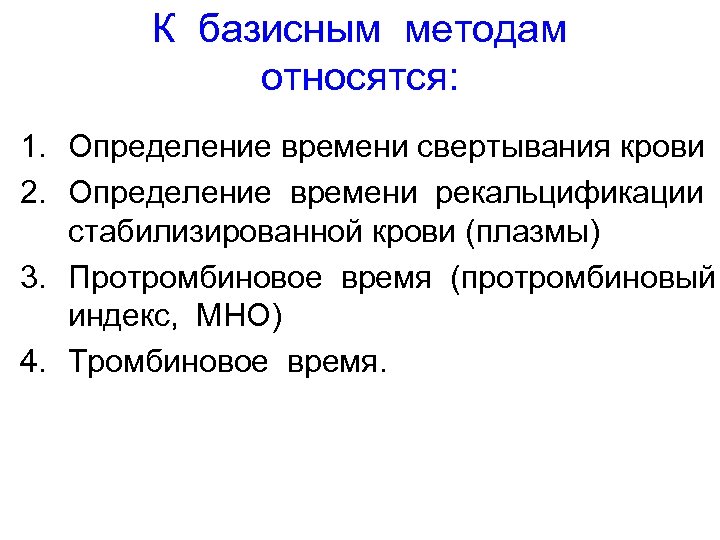 К базисным методам относятся:

1. Определение времени свертывания крови
2. Определение времени рекальцификации стабилизированной крови (плазмы)
3. Протромбиновое время (протромбиновый индекс, МНО)
4. Тромбиновое время.